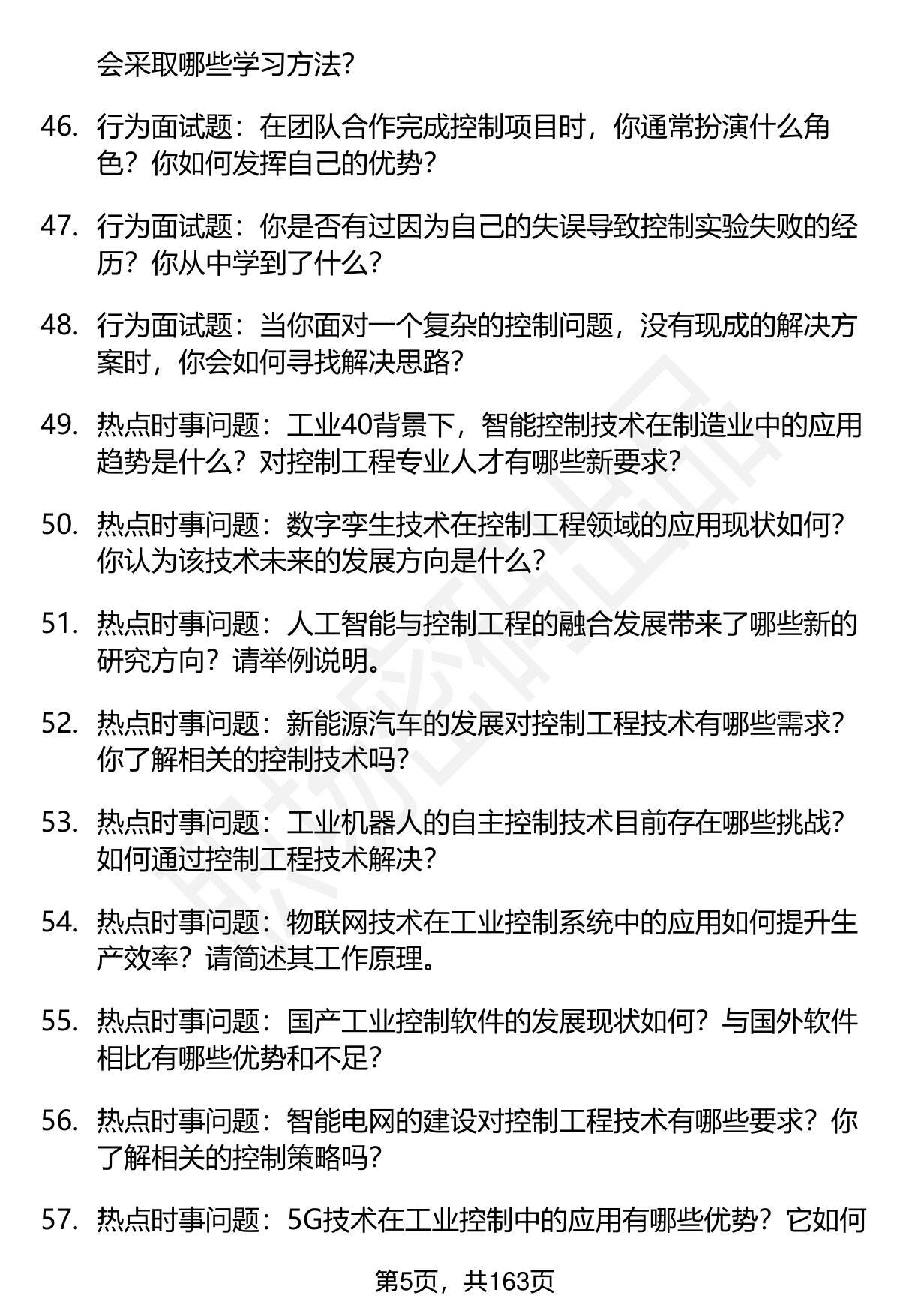 会采取哪些学习方法？

46. 行为面试题：在团队合作完成控制项目时，你通常扮演什么角色？你如何发挥自己的优势？

47. 行为面试题：你是否有过因为自己的失误导致控制实验失败的经历？你从中学到了什么？

48. 行为面试题：当你面对一个复杂的控制问题，没有现成的解决方案时，你会如何寻找解决思路？

49. 热点时事问题：工业40背景下，智能控制技术在制造业中的应用趋势是什么？对控制工程专业人才有哪些新要求？

50. 热点时事问题：数字孪生技术在控制工程领域的应用现状如何？你认为该技术未来的发展方向是什么？

51. 热点时事问题：人工智能与控制工程的融合发展带来了哪些新的研究方向？请举例说明。

52. 热点时事问题：新能源汽车的发展对控制工程技术有哪些需求？你了解相关的控制技术吗？

53. 热点时事问题：工业机器人的自主控制技术目前存在哪些挑战？如何通过控制工程技术解决？

54. 热点时事问题：物联网技术在工业控制系统中的应用如何提升生产效率？请简述其工作原理。

55. 热点时事问题：国产工业控制软件的发展现状如何？与国外软件相比有哪些优势和不足？

56. 热点时事问题：智能电网的建设对控制工程技术有哪些要求？你了解相关的控制策略吗？

57. 热点时事问题：5G技术在工业控制中的应用有哪些优势？它如何

第5页，共163页